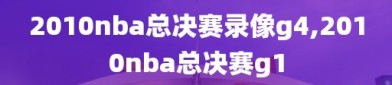 2010nba总决赛录像g4,2010nba总决赛g1